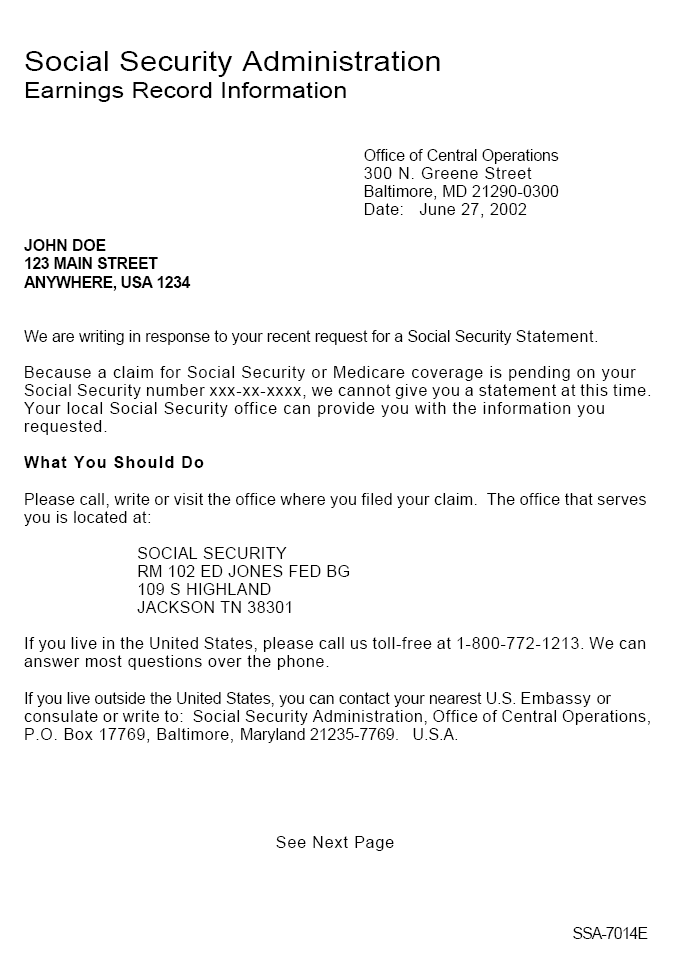 Social Security Administration
Earnings Record Information

Office of Central Operations
300 N. Greene Street
Baltimore, MD 21290-0300
Date: June 27, 2002

JOHN DOE
123 MAIN STREET
ANYWHERE, USA 1234

We are writing in response to your recent request for a Social Security Statement.

Because a claim for Social Security or Medicare coverage is pending on your Social Security number xxx-xx-xxxx, we cannot give you a statement at this time. Your local Social Security office can provide you with the information you requested.

What You Should Do

Please call, write or visit the office where you filed your claim. The office that serves you is located at:

SOCIAL SECURITY
RM 102 ED JONES FED BG
109 S HIGHLAND
JACKSON TN 38301

If you live in the United States, please call us toll-free at 1-800-772-1213. We can answer most questions over the phone.

If you live outside the United States, you can contact your nearest U.S. Embassy or consulate or write to: Social Security Administration, Office of Central Operations, P.O. Box 17769, Baltimore, Maryland 21235-7769. U.S.A.

See Next Page

SSA-7014E